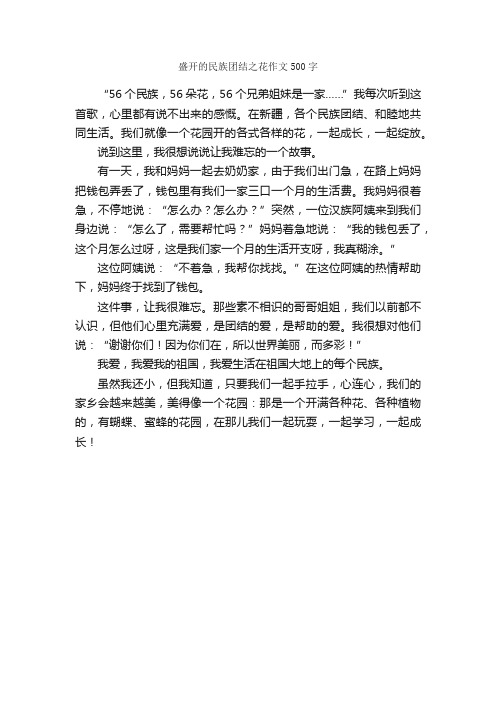 盛开的民族团结之花作文500字

“56个民族，56朵花，56个兄弟姐妹是一家……”我每次听到这首歌，心里都有说不出来的感慨。在新疆，各个民族团结、和睦地共同生活。我们就像一个花园开的各式各样的花，一起成长，一起绽放。

说到这里，我很想说说让我难忘的一个故事。

有一天，我和妈妈一起去奶奶家，由于我们出门急，在路上妈妈把钱包弄丢了，钱包里有我们一家三口一个月的生活费。我妈妈很着急，不停地说：“怎么办？怎么办？”突然，一位汉族阿姨来到我们身边说：“怎么了，需要帮忙吗？”妈妈着急地说：“我的钱包丢了，这个月怎么过呀，这是我们家一个月的生活开支呀，我真糊涂。”

这位阿姨说：“不着急，我帮你找找。”在这位阿姨的热情帮助下，妈妈终于找到了钱包。

这件事，让我很难忘。那些素不相识的哥哥姐姐，我们以前都不认识，但他们心里充满爱，是团结的爱，是帮助的爱。我很想对他们说：“谢谢你们！因为你们在，所以世界美丽，而多彩！”

我爱，我爱我的祖国，我爱生活在祖国大地上的每个民族。

虽然我还小，但我知道，只要我们一起手拉手，心连心，我们的家乡会越来越美，美得像一个花园：那是一个开满各种花、各种植物的，有蝴蝶、蜜蜂的花园，在那儿我们一起玩耍，一起学习，一起成长！